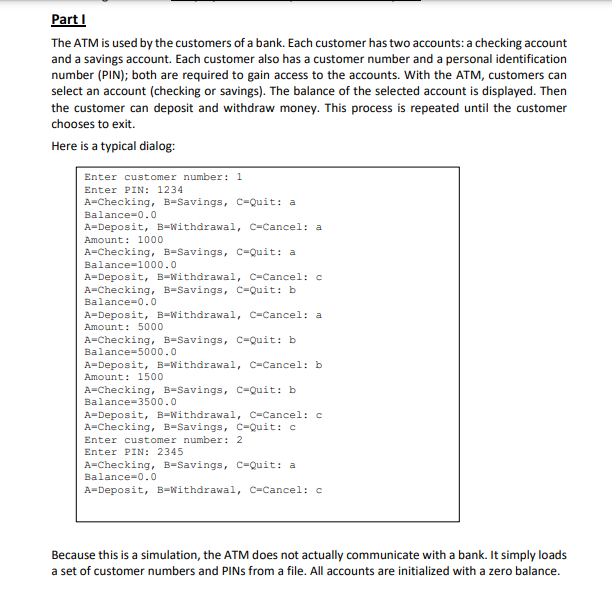 Part I

The ATM is used by the customers of a bank. Each customer has two accounts: a checking account and a savings account. Each customer also has a customer number and a personal identification number (PIN); both are required to gain access to the accounts. With the ATM, customers can select an account (checking or savings). The balance of the selected account is displayed. Then the customer can deposit and withdraw money. This process is repeated until the customer chooses to exit.

Here is a typical dialog:

Enter customer number: 1
Enter PIN: 1234
A=Checking, B=Savings, C=Quit: a
Balance=0.0
A=Deposit, B=Withdrawal, C=Cancel: a
Amount: 1000
A=Checking, B=Savings, C=Quit: a
Balance=1000.0
A=Deposit, B=Withdrawal, C=Cancel: c
A=Checking, B=Savings, C=Quit: b
Balance=0.0
A=Deposit, B=Withdrawal, C=Cancel: a
Amount: 5000
A=Checking, B=Savings, C=Quit: b
Balance=5000.0
A=Deposit, B=Withdrawal, C=Cancel: b
Amount: 1500
A=Checking, B=Savings, C=Quit: b
Balance=3500.0
A=Deposit, B=Withdrawal, C=Cancel: c
A=Checking, B=Savings, C=Quit: c
Enter customer number: 2
Enter PIN: 2345
A=Checking, B=Savings, C=Quit: a
Balance=0.0
A=Deposit, B=Withdrawal, C=Cancel: c

Because this is a simulation, the ATM does not actually communicate with a bank. It simply loads a set of customer numbers and PINs from a file. All accounts are initialized with a zero balance.